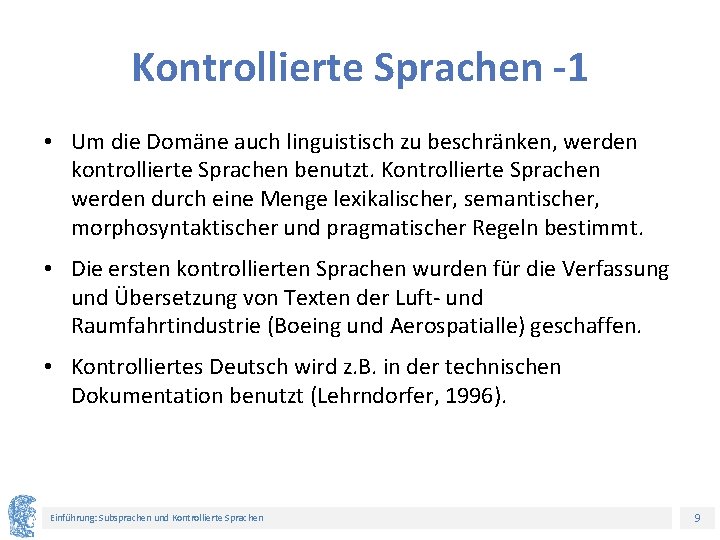 Kontrollierte Sprachen -1

• Um die Domäne auch linguistisch zu beschränken, werden kontrollierte Sprachen benutzt. Kontrollierte Sprachen werden durch eine Menge lexikalischer, semantischer, morphosyntaktischer und pragmatischer Regeln bestimmt.

• Die ersten kontrollierten Sprachen wurden für die Verfassung und Übersetzung von Texten der Luft- und Raumfahrtindustrie (Boeing und Aerospatialle) geschaffen.

• Kontrolliertes Deutsch wird z.B. in der technischen Dokumentation benutzt (Lehrndorfer, 1996).

Einführung: Subsprachen und Kontrollierte Sprachen

9